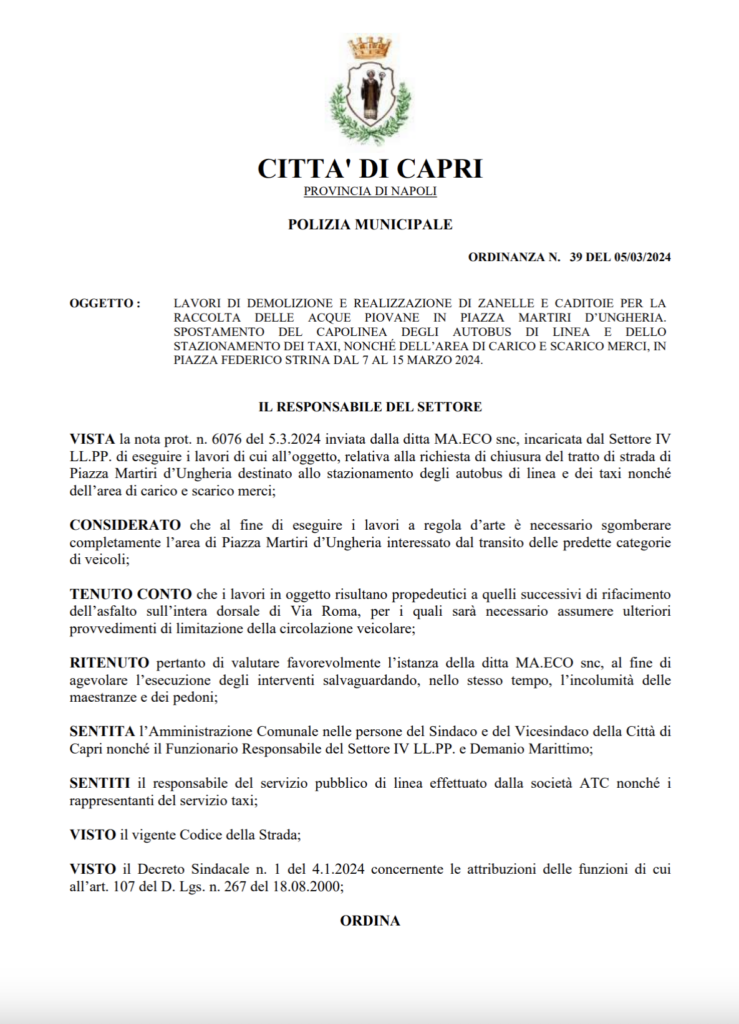 CITTA' DI CAPRI
PROVINCIA DI NAPOLI

POLIZIA MUNICIPALE

ORDINANZA N. 39 DEL 05/03/2024

OGGETTO : LAVORI DI DEMOLIZIONE E REALIZZAZIONE DI ZANELLE E CADITOIE PER LA RACCOLTA DELLE ACQUE PIOVANE IN PIAZZA MARTIRI D'UNGHERIA. SPOSTAMENTO DEL CAPOLINEA DEGLI AUTOBUS DI LINEA E DELLO STAZIONAMENTO DEI TAXI, NONCHÉ DELL'AREA DI CARICO E SCARICO MERCI, IN PIAZZA FEDERICO STRINA DAL 7 AL 15 MARZO 2024.

IL RESPONSABILE DEL SETTORE

VISTA la nota prot. n. 6076 del 5.3.2024 inviata dalla ditta MA.ECO snc, incaricata dal Settore IV LL.PP. di eseguire i lavori di cui all'oggetto, relativa alla richiesta di chiusura del tratto di strada di Piazza Martiri d'Ungheria destinato allo stazionamento degli autobus di linea e dei taxi nonché dell'area di carico e scarico merci;

CONSIDERATO che al fine di eseguire i lavori a regola d'arte è necessario sgomberare completamente l'area di Piazza Martiri d'Ungheria interessato dal transito delle predette categorie di veicoli;

TENUTO CONTO che i lavori in oggetto risultano propedeutici a quelli successivi di rifacimento dell'asfalto sull'intera dorsale di Via Roma, per i quali sarà necessario assumere ulteriori provvedimenti di limitazione della circolazione veicolare;

RITENUTO pertanto di valutare favorevolmente l'istanza della ditta MA.ECO snc, al fine di agevolare l'esecuzione degli interventi salvaguardando, nello stesso tempo, l'incolumità delle maestranze e dei pedoni;

SENTITA l'Amministrazione Comunale nelle persone del Sindaco e del Vicesindaco della Città di Capri nonché il Funzionario Responsabile del Settore IV LL.PP. e Demanio Marittimo;

SENTITI il responsabile del servizio pubblico di linea effettuato dalla società ATC nonché i rappresentanti del servizio taxi;

VISTO il vigente Codice della Strada;

VISTO il Decreto Sindacale n. 1 del 4.1.2024 concernente le attribuzioni delle funzioni di cui all'art. 107 del D. Lgs. n. 267 del 18.08.2000;

ORDINA